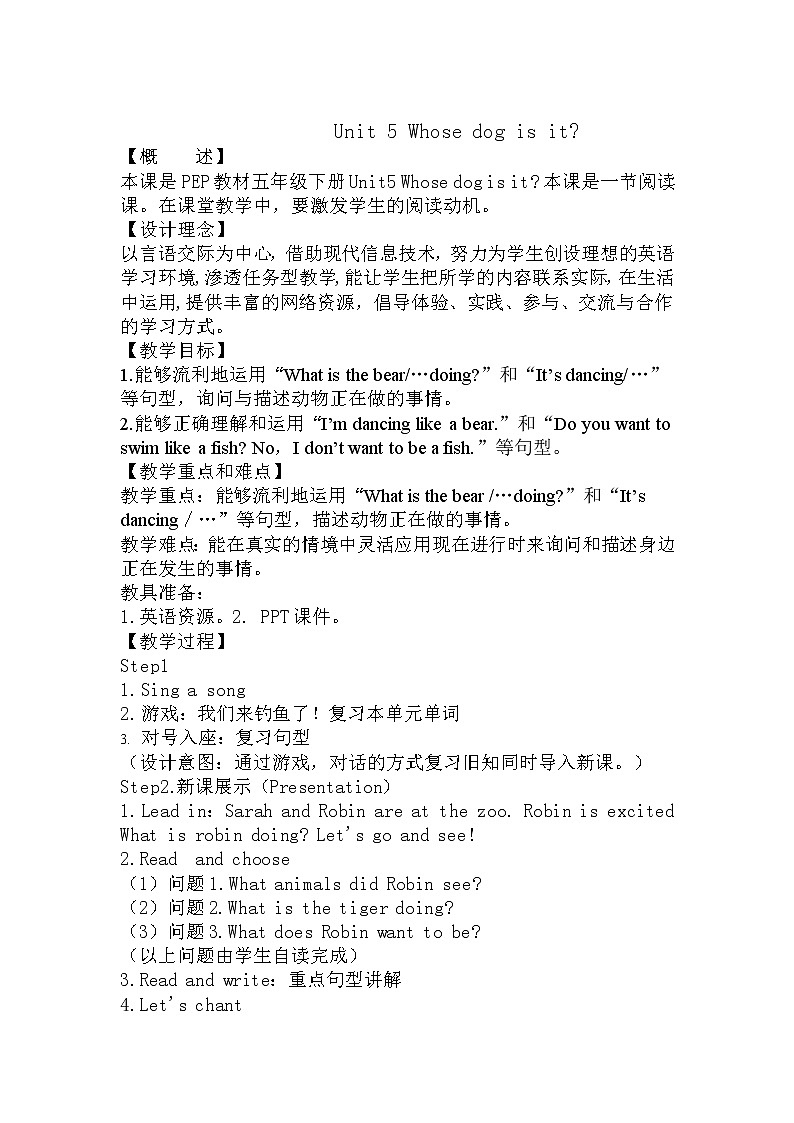 Unit 5 Whose dog is it?

【概　　述】

本课是PEP教材五年级下册Unit5 Whose dog is it?本课是一节阅读课。在课堂教学中，要激发学生的阅读动机。

【设计理念】

以言语交际为中心，借助现代信息技术，努力为学生创设理想的英语学习环境,渗透任务型教学,能让学生把所学的内容联系实际,在生活中运用,提供丰富的网络资源，倡导体验、实践、参与、交流与合作的学习方式。

【教学目标】

1.能够流利地运用“What is the bear/…doing?”和“It’s dancing/…”等句型，询问与描述动物正在做的事情。

2.能够正确理解和运用“I’m dancing like a bear.”和“Do you want to swim like a fish? No，I don’t want to be a fish.”等句型。

【教学重点和难点】

教学重点：能够流利地运用“What is the bear /…doing?”和“It’s dancing / …”等句型，描述动物正在做的事情。

教学难点：能在真实的情境中灵活应用现在进行时来询问和描述身边正在发生的事情。

教具准备：

1.英语资源。2. PPT课件。

【教学过程】

Step1

1.Sing a song

2.游戏：我们来钓鱼了！复习本单元单词

3. 对号入座：复习句型

（设计意图：通过游戏，对话的方式复习旧知同时导入新课。）

Step2.新课展示（Presentation）

1.Lead in：Sarah and Robin are at the zoo. Robin is excited What is robin doing? Let’s go and see!

2.Read  and choose

（1）问题1.What animals did Robin see?

（2）问题2.What is the tiger doing?

（3）问题3.What does Robin want to be?

（以上问题由学生自读完成）

3.Read and write：重点句型讲解

4.Let’s chant